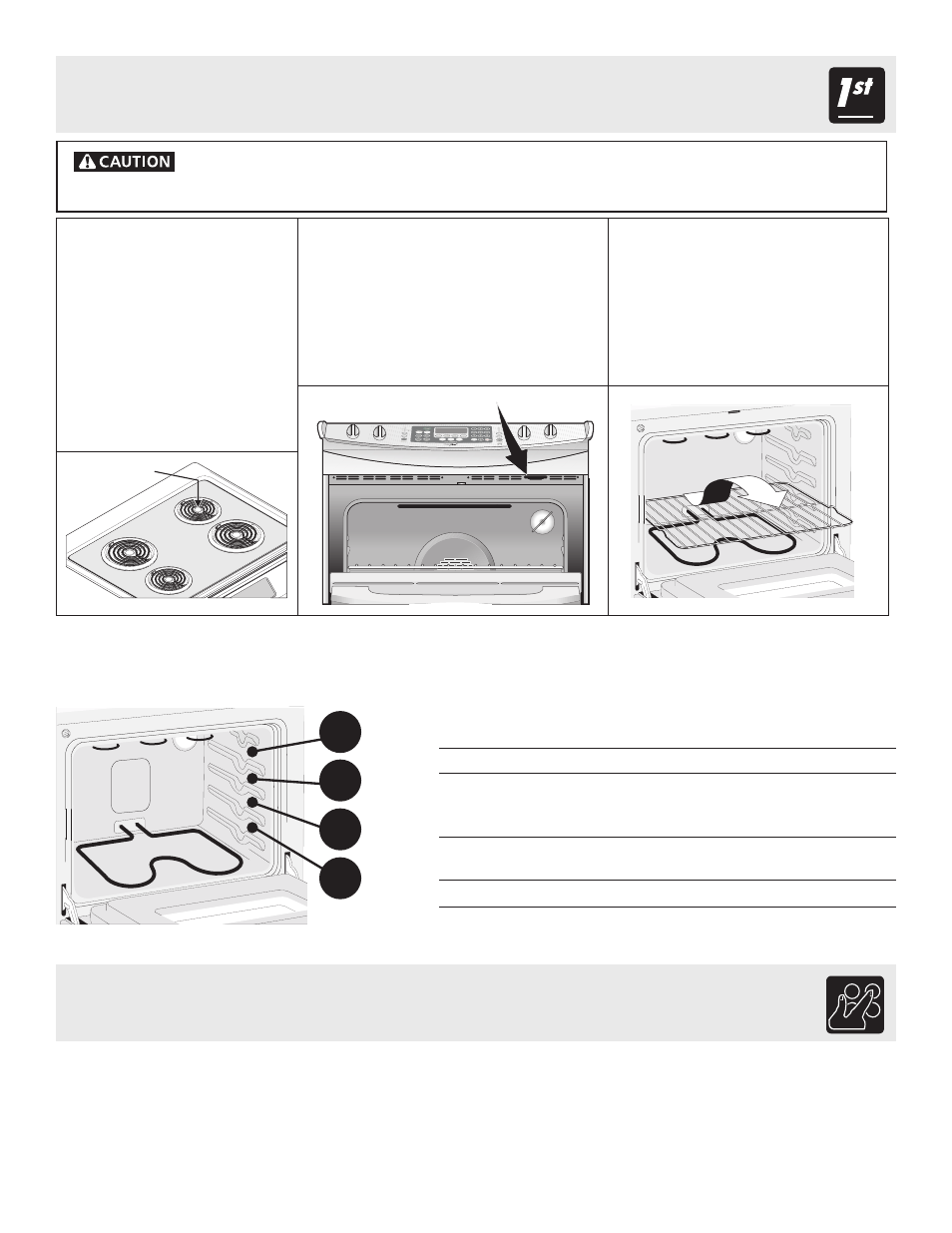 1st

CAUTION